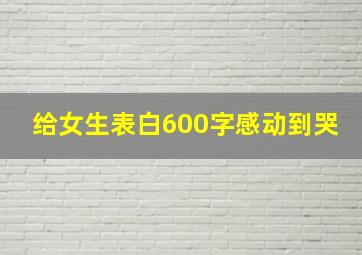 给女生表白600字感动到哭